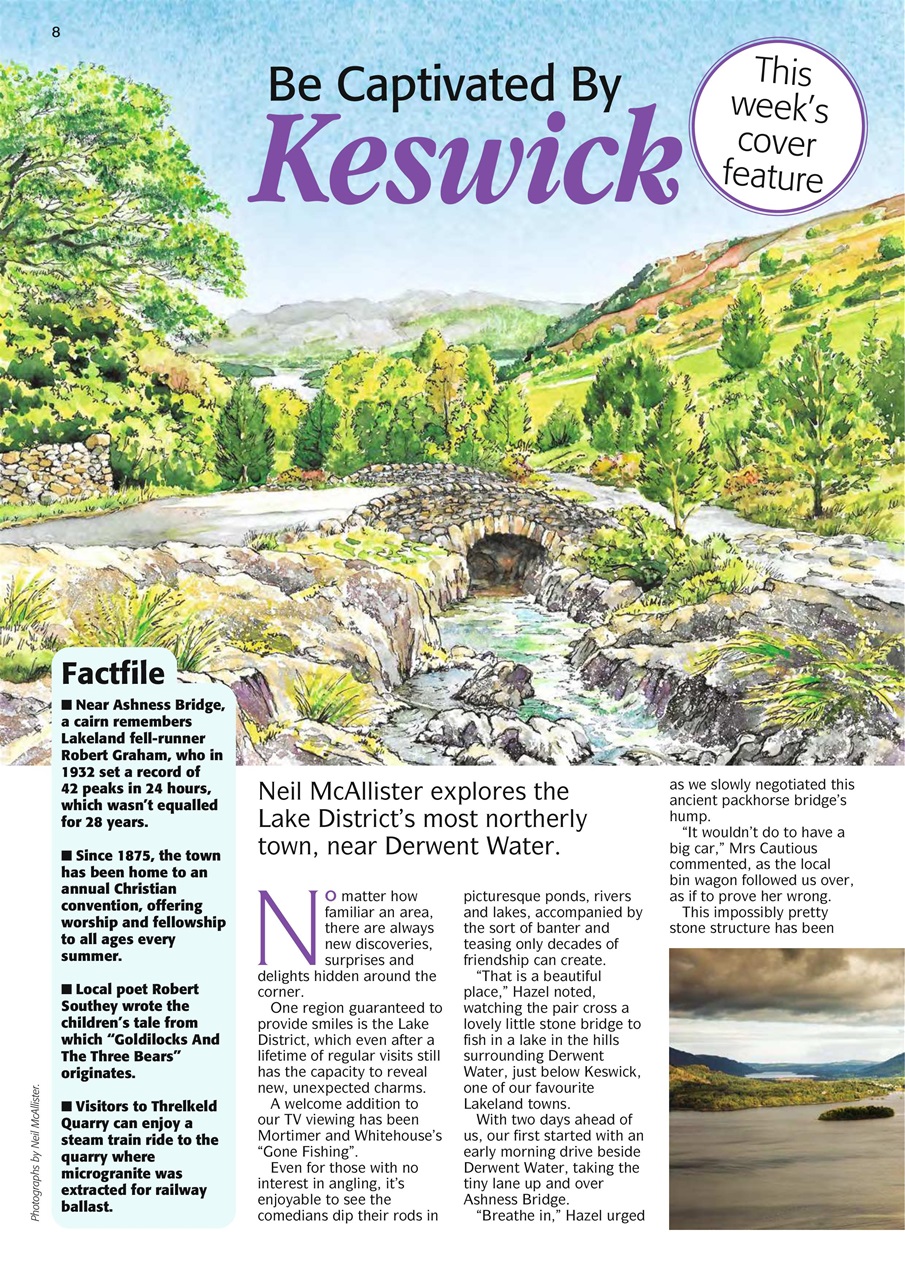 8

Be Captivated By
Keswick

This week's cover feature

Factfile

■ Near Ashness Bridge, a cairn remembers Lakeland fell-runner Robert Graham, who in 1932 set a record of 42 peaks in 24 hours, which wasn't equalled for 28 years.

■ Since 1875, the town has been home to an annual Christian convention, offering worship and fellowship to all ages every summer.

■ Local poet Robert Southey wrote the children's tale from which "Goldilocks And The Three Bears" originates.

■ Visitors to Threlkeld Quarry can enjoy a steam train ride to the quarry where microgranite was extracted for railway ballast.

Photographs by Neil McAllister.

Neil McAllister explores the Lake District's most northerly town, near Derwent Water.

No matter how familiar an area, there are always new discoveries, surprises and delights hidden around the corner.

One region guaranteed to provide smiles is the Lake District, which even after a lifetime of regular visits still has the capacity to reveal new, unexpected charms.

A welcome addition to our TV viewing has been Mortimer and Whitehouse's "Gone Fishing".

Even for those with no interest in angling, it's enjoyable to see the comedians dip their rods in picturesque ponds, rivers and lakes, accompanied by the sort of banter and teasing only decades of friendship can create.

"That is a beautiful place," Hazel noted, watching the pair cross a lovely little stone bridge to fish in a lake in the hills surrounding Derwent Water, just below Keswick, one of our favourite Lakeland towns.

With two days ahead of us, our first started with an early morning drive beside Derwent Water, taking the tiny lane up and over Ashness Bridge.

"Breathe in," Hazel urged as we slowly negotiated this ancient packhorse bridge's hump.

"It wouldn't do to have a big car," Mrs Cautious commented, as the local bin wagon followed us over, as if to prove her wrong.

This impossibly pretty stone structure has been